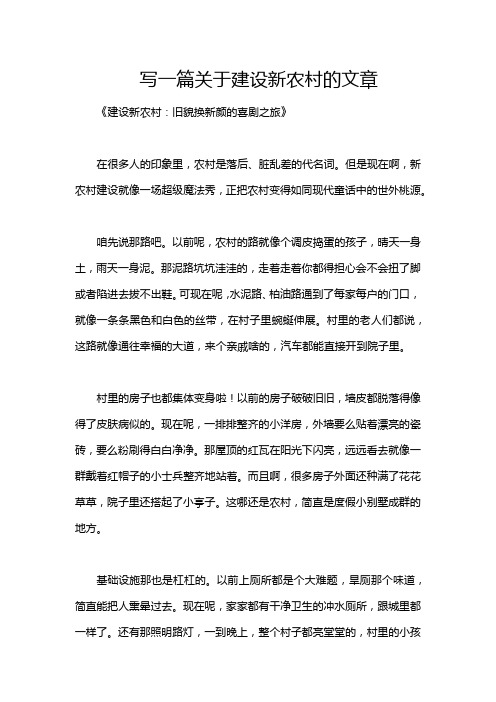 写一篇关于建设新农村的文章

《建设新农村：旧貌换新颜的喜剧之旅》

在很多人的印象里，农村是落后、脏乱差的代名词。但是现在啊，新农村建设就像一场超级魔法秀，正把农村变得如同现代童话中的世外桃源。

咱先说那路吧。以前呢，农村的路就像个调皮捣蛋的孩子，晴天一身土，雨天一身泥。那泥路坑坑洼洼的，走着走着你都得担心会不会扭了脚或者陷进去拔不出鞋。可现在呢，水泥路、柏油路通到了每家每户的门口，就像一条条黑色和白色的丝带，在村子里蜿蜒伸展。村里的老人们都说，这路就像通往幸福的大道，来个亲戚啥的，汽车都能直接开到院子里。

村里的房子也都集体变身啦！以前的房子破破旧旧，墙皮都脱落得像得了皮肤病似的。现在呢，一排排整齐的小洋房，外墙要么贴着漂亮的瓷砖，要么粉刷得白白净净。那屋顶的红瓦在阳光下闪亮，远远看去就像一群戴着红帽子的小士兵整齐地站着。而且啊，很多房子外面还种满了花花草草，院子里还搭起了小亭子。这哪还是农村，简直是度假小别墅成群的地方。

基础设施那也是杠杠的。以前上厕所都是个大难题，旱厕那个味道，简直能把人熏晕过去。现在呢，家家都有干净卫生的冲水厕所，跟城里都一样了。还有那照明路灯，一到晚上，整个村子都亮堂堂的，村里的小孩